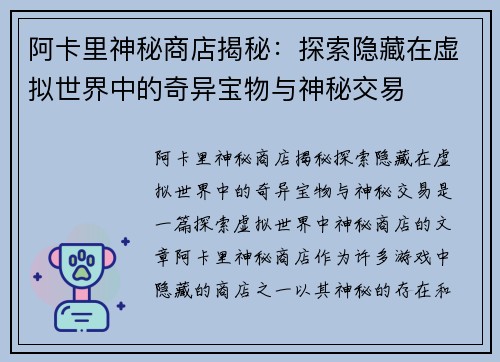 阿卡里神秘商店揭秘：探索隐藏在虚拟世界中的奇异宝物与神秘交易

阿卡里神秘商店揭秘探索隐藏在虚拟世界中的奇异宝物与神秘交易是一篇探索虚拟世界中神秘商店的文章阿卡里神秘商店作为许多游戏中隐藏的商店之一以其神秘的存在和